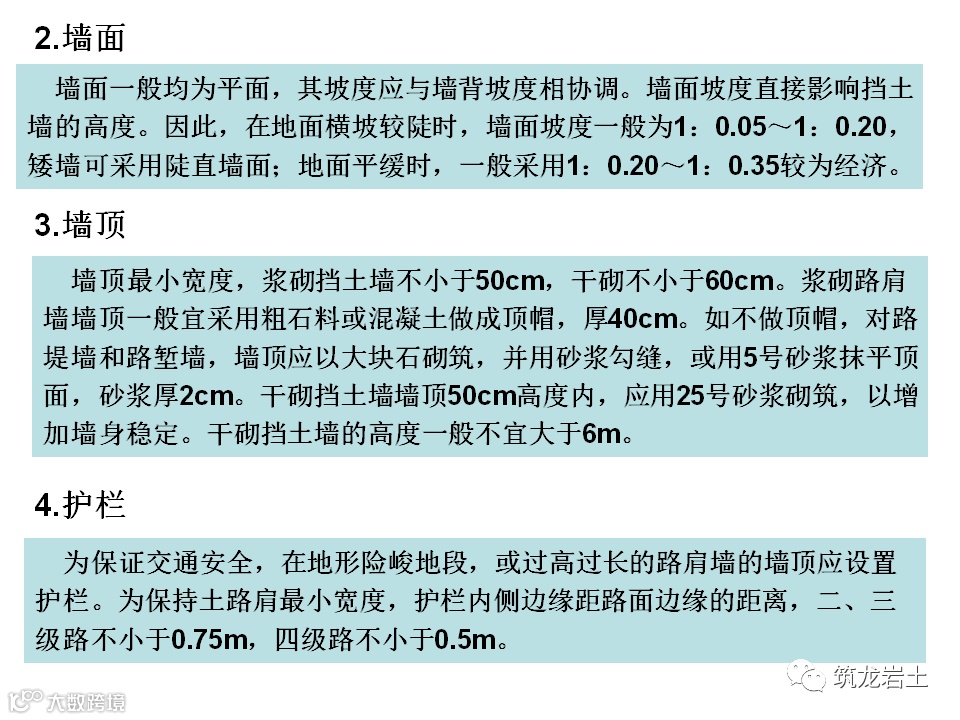 2.墙面

墙面一般均为平面，其坡度应与墙背坡度相协调。墙面坡度直接影响挡土墙的高度。因此，在地面横坡较陡时，墙面坡度一般为1：0.05～1：0.20，矮墙可采用陡直墙面；地面平缓时，一般采用1：0.20～1：0.35较为经济。

3.墙顶

墙顶最小宽度，浆砌挡土墙不小于50cm，干砌不小于60cm。浆砌路肩墙墙顶一般宜采用粗石料或混凝土做成顶帽，厚40cm。如不做顶帽，对路堤墙和路堑墙，墙顶应以大块石砌筑，并用砂浆勾缝，或用5号砂浆抹平顶面，砂浆厚2cm。干砌挡土墙墙顶50cm高度内，应用25号砂浆砌筑，以增加墙身稳定。干砌挡土墙的高度一般不宜大于6m。

4.护栏

为保证交通安全，在地形险峻地段，或过高过长的路肩墙的墙顶应设置护栏。为保持土路肩最小宽度，护栏内侧边缘距路面边缘的距离，二、三级路不小于0.75m，四级路不小于0.5m。

筑龙岩土

大数跨境